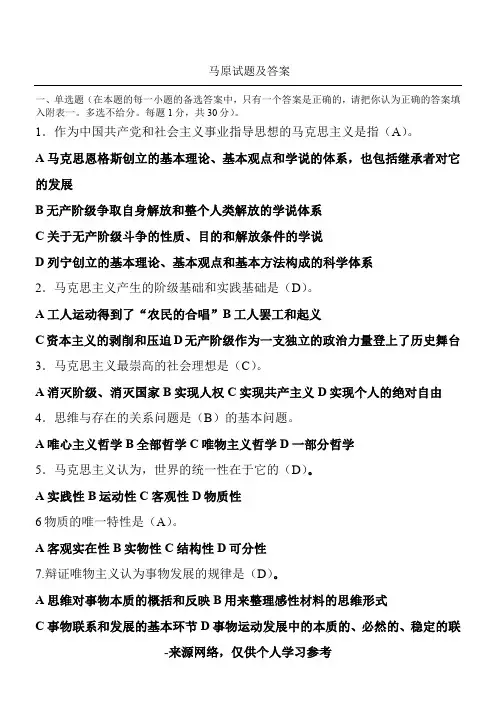 马原试题及答案

一、单选题（在本题的每一小题的备选答案中，只有一个答案是正确的，请把你认为正确的答案填入附表一。多选不给分。每题 1 分，共 30 分）。

1．作为中国共产党和社会主义事业指导思想的马克思主义是指（A）。

A 马克思恩格斯创立的基本理论、基本观点和学说的体系，也包括继承者对它的发展

B 无产阶级争取自身解放和整个人类解放的学说体系

C 关于无产阶级斗争的性质、目的和解放条件的学说

D 列宁创立的基本理论、基本观点和基本方法构成的科学体系

2．马克思主义产生的阶级基础和实践基础是（D）。

A 工人运动得到了“农民的合唱”B 工人罢工和起义

C 资本主义的剥削和压迫 D 无产阶级作为一支独立的政治力量登上了历史舞台

3．马克思主义最崇高的社会理想是（C）。

A 消灭阶级、消灭国家 B 实现人权 C 实现共产主义 D 实现个人的绝对自由

4．思维与存在的关系问题是（B）的基本问题。

A 唯心主义哲学 B 全部哲学 C 唯物主义哲学 D 一部分哲学

5．马克思主义认为，世界的统一性在于它的（D）。

A 实践性 B 运动性 C 客观性 D 物质性

6 物质的唯一特性是（A）。

A 客观实在性 B 实物性 C 结构性 D 可分性

7.辩证唯物主义认为事物发展的规律是（D）。

A 思维对事物本质的概括和反映 B 用来整理感性材料的思维形式

C 事物联系和发展的基本环节 D 事物运动发展中的本质的、必然的、稳定的联

-来源网络，仅供个人学习参考